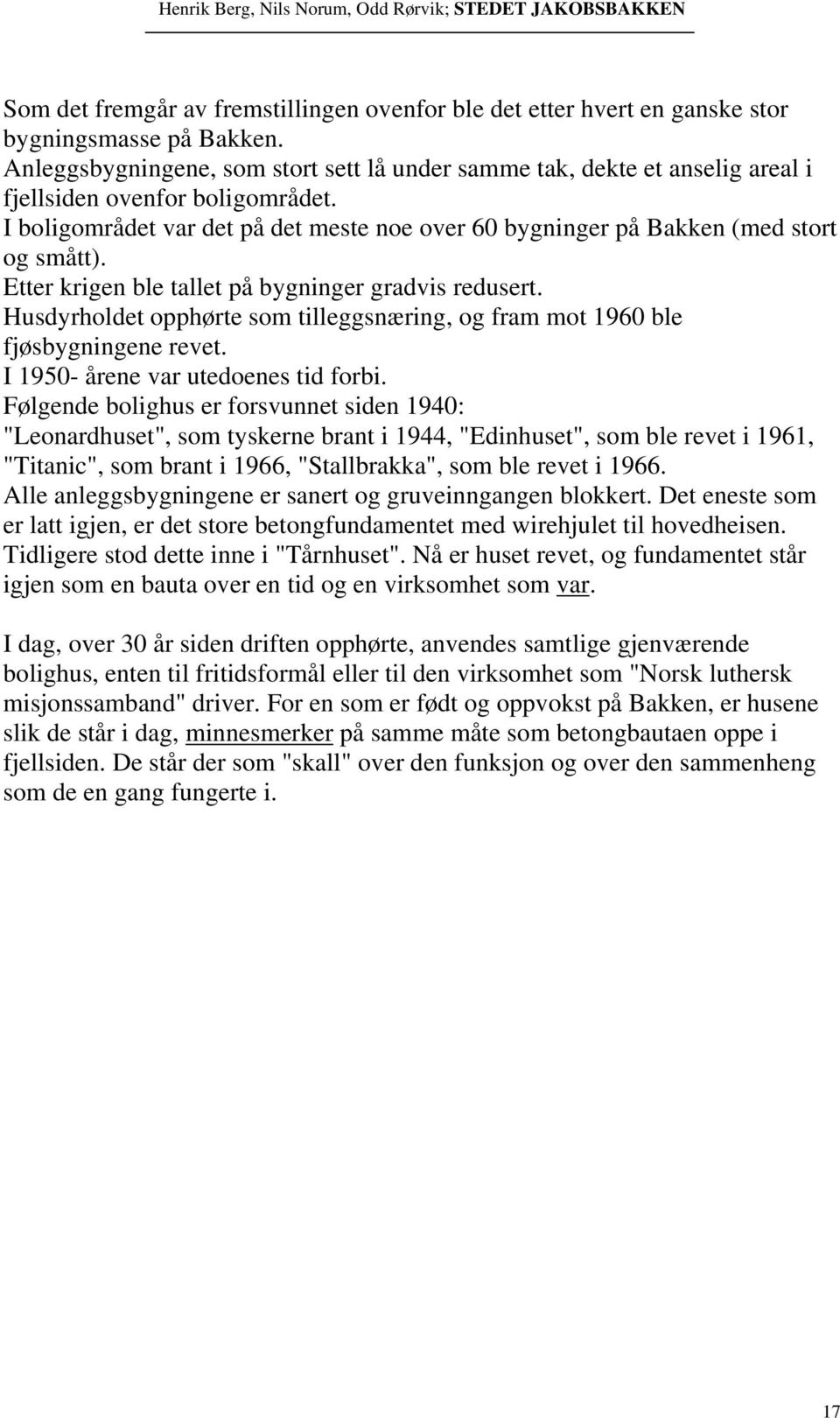 Henrik Berg, Nils Norum, Odd Rørvik; STEDET JAKOBSBAKKEN

Som det fremgår av fremstillingen ovenfor ble det etter hvert en ganske stor bygningsmasse på Bakken.
Anleggsbygningene, som stort sett lå under samme tak, dekte et anselig areal i fjellsiden ovenfor boligområdet.
I boligområdet var det på det meste noe over 60 bygninger på Bakken (med stort og smått).
Etter krigen ble tallet på bygninger gradvis redusert.
Husdyrholdet opphørte som tilleggsnæring, og fram mot 1960 ble fjøsbygningene revet.
I 1950- årene var utedoenes tid forbi.
Følgende bolighus er forsvunnet siden 1940:
"Leonardhuset", som tyskerne brant i 1944, "Edinhuset", som ble revet i 1961, "Titanic", som brant i 1966, "Stallbrakka", som ble revet i 1966.
Alle anleggsbygningene er sanert og gruveinngangen blokkert. Det eneste som er latt igjen, er det store betongfundamentet med wirehjulet til hovedheisen. Tidligere stod dette inne i "Tårnhuset". Nå er huset revet, og fundamentet står igjen som en bauta over en tid og en virksomhet som var.

I dag, over 30 år siden driften opphørte, anvendes samtlige gjenværende bolighus, enten til fritidsformål eller til den virksomhet som "Norsk luthersk misjonssamband" driver. For en som er født og oppvokst på Bakken, er husene slik de står i dag, minnesmerker på samme måte som betongbautaen oppe i fjellsiden. De står der som "skall" over den funksjon og over den sammenheng som de en gang fungerte i.

17